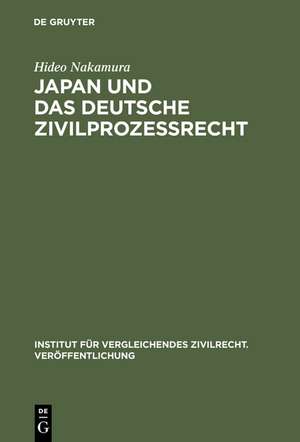 DE GRUYTER

Hideo Nakamura

JAPAN UND DAS DEUTSCHE ZIVILPROZESSRECHT

INSTITUT FÜR VERGLEICHENDES ZIVILRECHT. VERÖFFENTLICHUNG

DE G